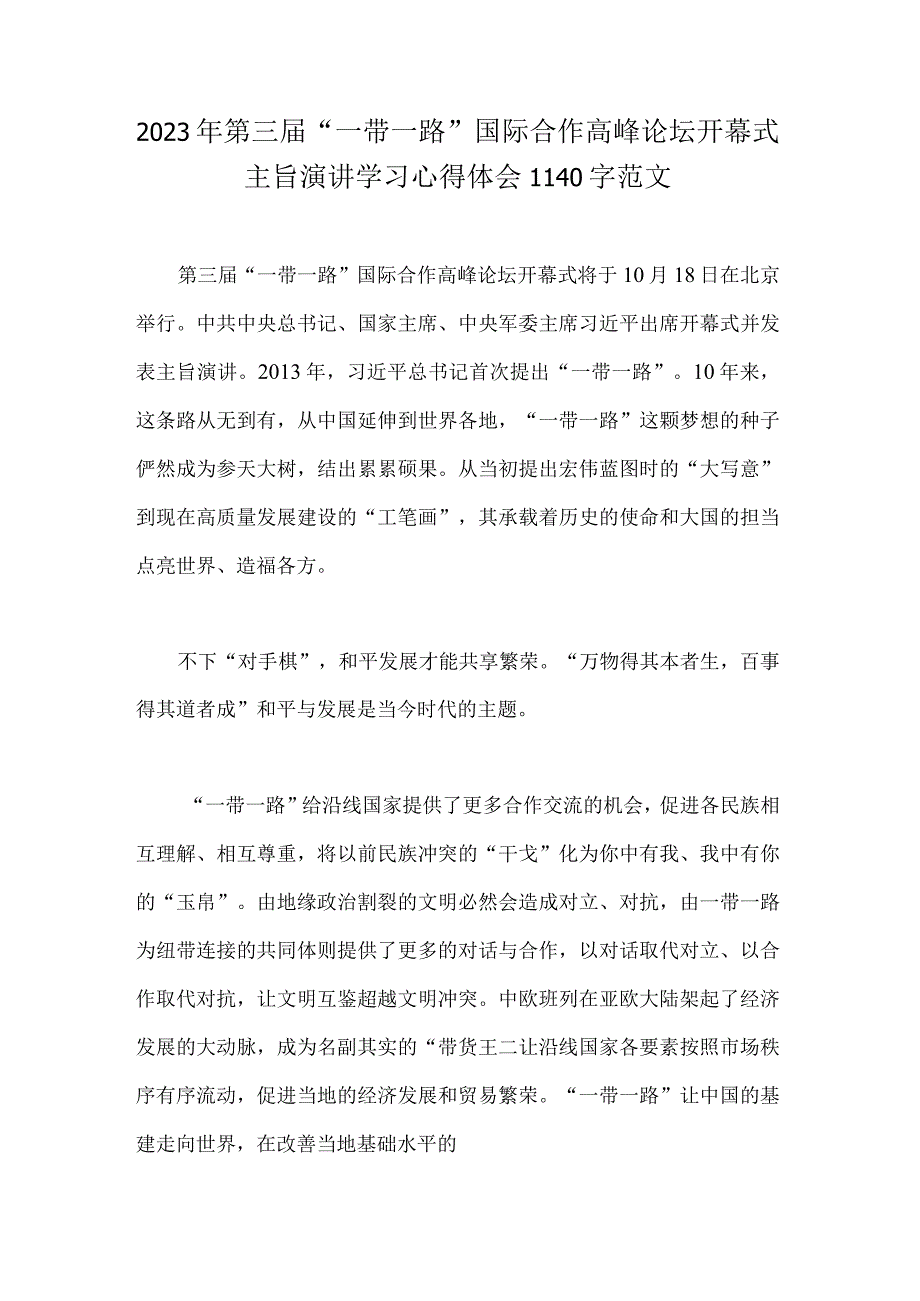 2023年第三届“一带一路”国际合作高峰论坛开幕式主旨演讲学习心得体会1140字范文

第三届“一带一路”国际合作高峰论坛开幕式将于10月18日在北京举行。中共中央总书记、国家主席、中央军委主席习近平出席开幕式并发表主旨演讲。2013年，习近平总书记首次提出“一带一路”。10年来，这条路从无到有，从中国延伸到世界各地，“一带一路”这颗梦想的种子俨然成为参天大树，结出累累硕果。从当初提出宏伟蓝图时的“大写意”到现在高质量发展建设的“工笔画”，其承载着历史的使命和大国的担当点亮世界、造福各方。

不下“对手棋”，和平发展才能共享繁荣。“万物得其本者生，百事得其道者成”和平与发展是当今时代的主题。

“一带一路”给沿线国家提供了更多合作交流的机会，促进各民族相互理解、相互尊重，将以前民族冲突的“干戈”化为你中有我、我中有你的“玉帛”。由地缘政治割裂的文明必然会造成对立、对抗，由一带一路为纽带连接的共同体则提供了更多的对话与合作，以对话取代对立、以合作取代对抗，让文明互鉴超越文明冲突。中欧班列在亚欧大陆架起了经济发展的大动脉，成为名副其实的“带货王二让沿线国家各要素按照市场秩序有序流动，促进当地的经济发展和贸易繁荣。“一带一路”让中国的基建走向世界，在改善当地基础水平的